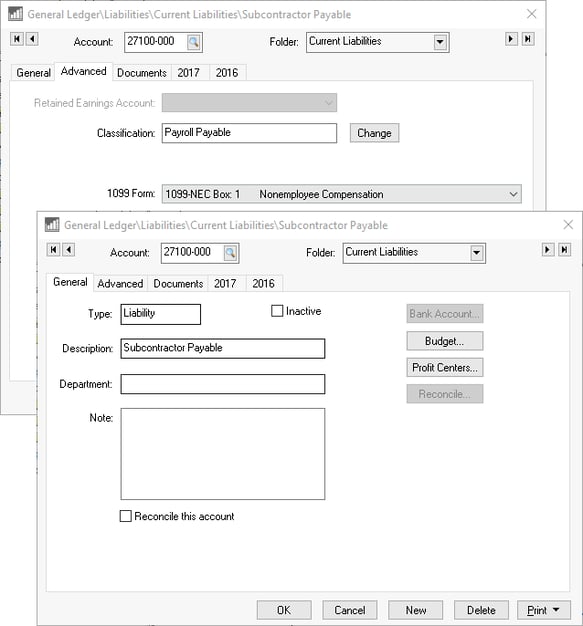 General Ledger\Liabilities\Current Liabilities\Subcontractor Payable

Account: 27100-000

Folder: Current Liabilities

General Advanced Documents 2017 2016

Retained Earnings Account:

Classification: Payroll Payable

Change

1099 Form: 1099-NEC Box: 1 Nonemployee Compensation

General Ledger\Liabilities\Current Liabilities\Subcontractor Payable

Account: 27100-000

Folder: Current Liabilities

General Advanced Documents 2017 2016

Type: Liability

Inactive

Bank Account...

Description: Subcontractor Payable

Budget...

Profit Centers...

Department:

Reconcile...

Note:

Reconcile this account

OK Cancel New Delete Print